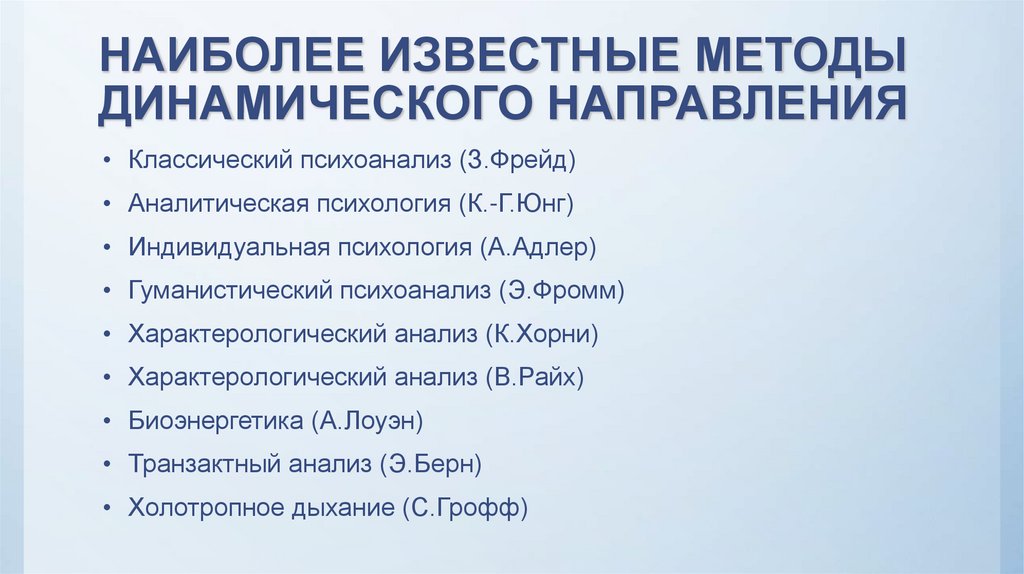 НАИБОЛЕЕ ИЗВЕСТНЫЕ МЕТОДЫ ДИНАМИЧЕСКОГО НАПРАВЛЕНИЯ

• Классический психоанализ (З.Фрейд)
• Аналитическая психология (К.-Г.Юнг)
• Индивидуальная психология (А.Адлер)
• Гуманистический психоанализ (Э.Фромм)
• Характерологический анализ (К.Хорни)
• Характерологический анализ (В.Райх)
• Биоэнергетика (А.Лоуэн)
• Транзактный анализ (Э.Берн)
• Холотропное дыхание (С.Грофф)